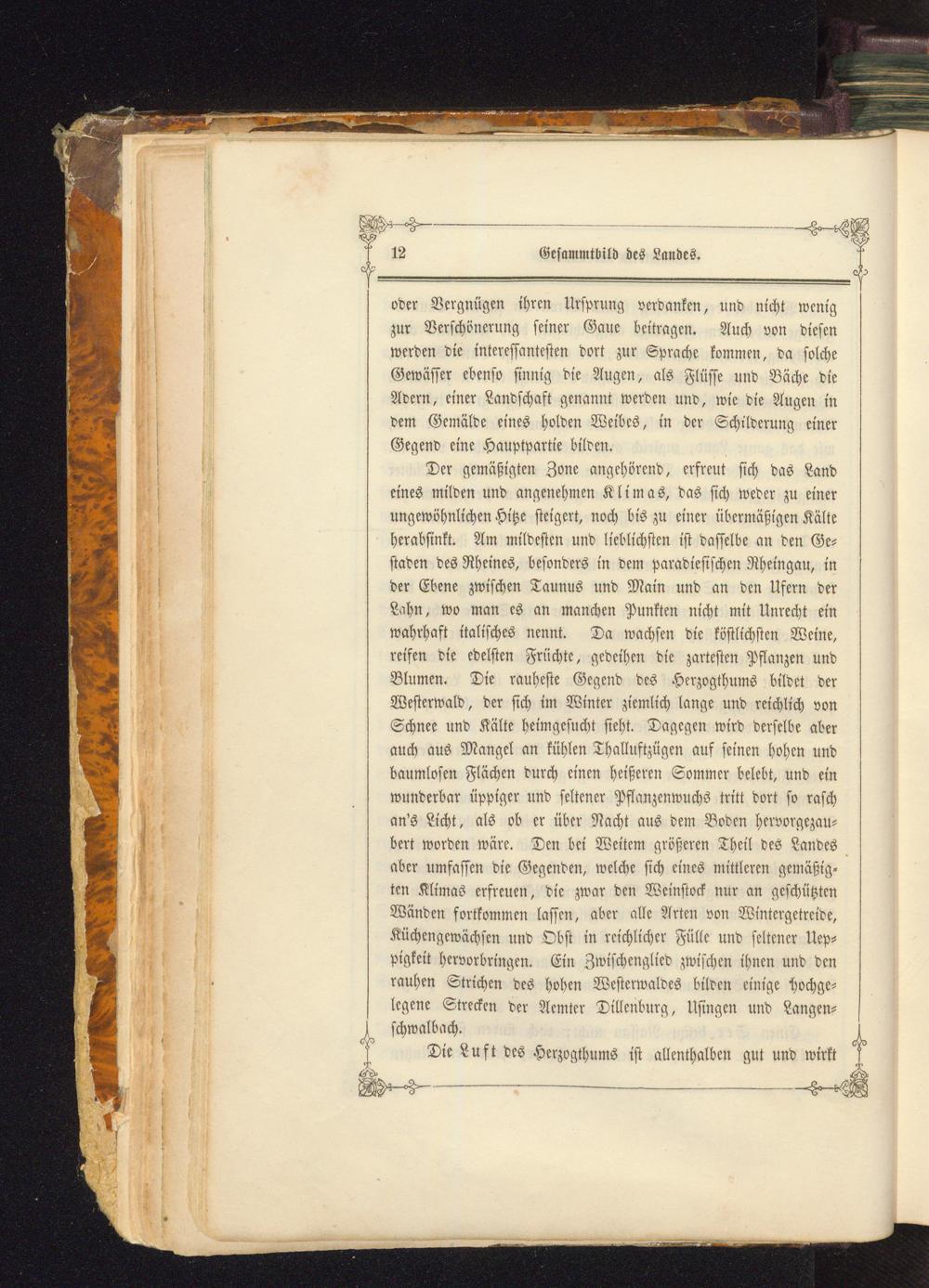 12 Gesammtbild des Landes.

oder Vergnügen ihren Ursprung verdanken, und nicht wenig zur Verschönerung seiner Gaue beitragen. Auch von diesen werden die interessantesten dort zur Sprache kommen, da solche Gewässer ebenso sinnig die Augen, als Flüsse und Bäche die Adern, einer Landschaft genannt werden und, wie die Augen in dem Gemälde eines holden Weibes, in der Schilderung einer Gegend eine Hauptpartie bilden.

Der gemäßigten Zone angehörend, erfreut sich das Land eines milden und angenehmen Klimas, das sich weder zu einer ungewöhnlichen Hitze steigert, noch bis zu einer übermäßigen Kälte herabsinkt. Am mildesten und lieblichsten ist dasselbe an den Gestaden des Rheines, besonders in dem paradiesischen Rheingau, in der Ebene zwischen Taunus und Main und an den Ufern der Lahn, wo man es an manchen Punkten nicht mit Unrecht ein wahrhaft italisches nennt. Da wachsen die köstlichsten Weine, reifen die edelsten Früchte, gedeihen die zartesten Pflanzen und Blumen. Die rauheste Gegend des Herzogthums bildet der Westerwald, der sich im Winter ziemlich lange und reichlich von Schnee und Kälte heimgesucht sieht. Dagegen wird derselbe aber auch aus Mangel an kühlen Thalluftzügen auf seinen hohen und baumlosen Flächen durch einen heißeren Sommer belebt, und ein wunderbar üppiger und seltener Pflanzenwuchs tritt dort so rasch an's Licht, als ob er über Nacht aus dem Boden hervorgezaubert worden wäre. Den bei Weitem größeren Theil des Landes aber umfassen die Gegenden, welche sich eines mittleren gemäßigten Klimas erfreuen, die zwar den Weinstock nur an geschützten Wänden fortkommen lassen, aber alle Arten von Wintergetreide, Küchengewächsen und Obst in reichlicher Fülle und seltener Ueppigkeit hervorbringen. Ein Zwischenglied zwischen ihnen und den rauhen Strichen des hohen Westerwaldes bilden einige hochgelegene Strecken der Aemter Dillenburg, Usingen und Langenschwalbach.

Die Luft des Herzogthums ist allenthalben gut und wirkt